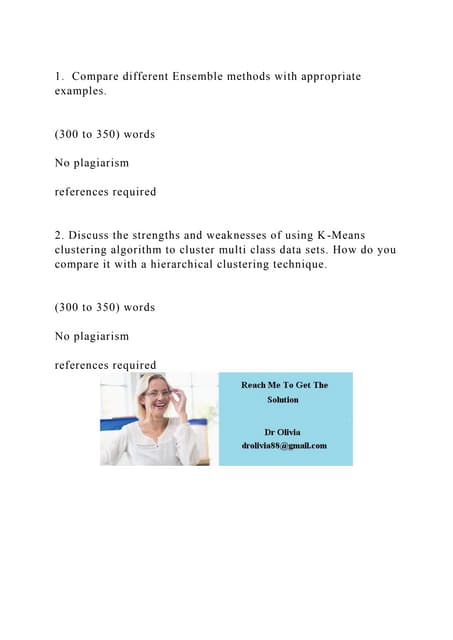 1. Compare different Ensemble methods with appropriate examples.

(300 to 350) words

No plagiarism

references required

2. Discuss the strengths and weaknesses of using K-Means clustering algorithm to cluster multi class data sets. How do you compare it with a hierarchical clustering technique.

(300 to 350) words

No plagiarism

references required

Reach Me To Get The Solution

Dr Olivia
drolivia88@gmail.com